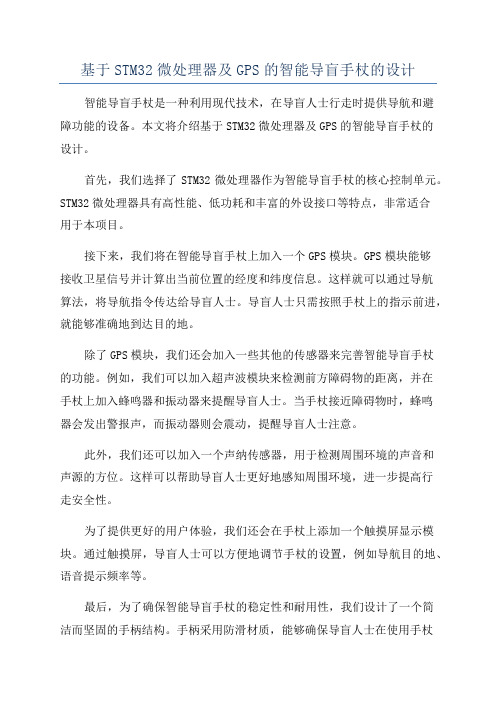 基于STM32微处理器及GPS的智能导盲手杖的设计

智能导盲手杖是一种利用现代技术，在导盲人士行走时提供导航和避障功能的设备。本文将介绍基于STM32微处理器及GPS的智能导盲手杖的设计。

首先，我们选择了STM32微处理器作为智能导盲手杖的核心控制单元。STM32微处理器具有高性能、低功耗和丰富的外设接口等特点，非常适合用于本项目。

接下来，我们将在智能导盲手杖上加入一个GPS模块。GPS模块能够接收卫星信号并计算出当前位置的经度和纬度信息。这样就可以通过导航算法，将导航指令传达给导盲人士。导盲人士只需按照手杖上的指示前进，就能够准确地到达目的地。

除了GPS模块，我们还会加入一些其他的传感器来完善智能导盲手杖的功能。例如，我们可以加入超声波模块来检测前方障碍物的距离，并在手杖上加入蜂鸣器和振动器来提醒导盲人士。当手杖接近障碍物时，蜂鸣器会发出警报声，而振动器则会震动，提醒导盲人士注意。

此外，我们还可以加入一个声纳传感器，用于检测周围环境的声音和声源的方位。这样可以帮助导盲人士更好地感知周围环境，进一步提高行走安全性。

为了提供更好的用户体验，我们还会在手杖上添加一个触摸屏显示模块。通过触摸屏，导盲人士可以方便地调节手杖的设置，例如导航目的地、语音提示频率等。

最后，为了确保智能导盲手杖的稳定性和耐用性，我们设计了一个简洁而坚固的手柄结构。手柄采用防滑材质，能够确保导盲人士在使用手杖